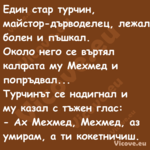 Един стар турчин, майстор-дърводелец, лежал болен и пъшкал.
Около него се въртял калфата му Мехмед и попръдвал...
Турчинът се надигнал и му казал с тъжен глас:
- Ах Мехмед, Мехмед, аз умирам, а ти кокетничиш.
Vicove.eu